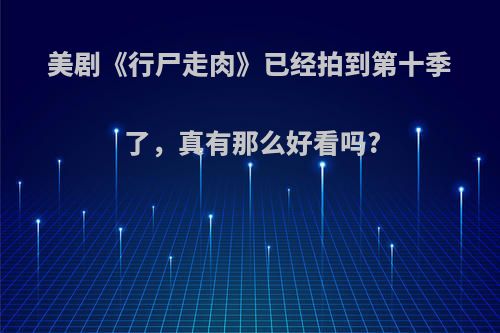 美剧《行尸走肉》已经拍到第十季了，真有那么好看吗?